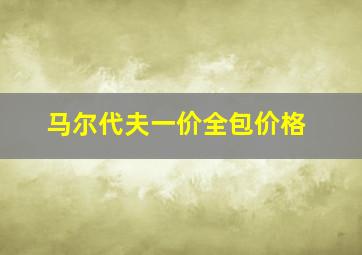 马尔代夫一价全包价格